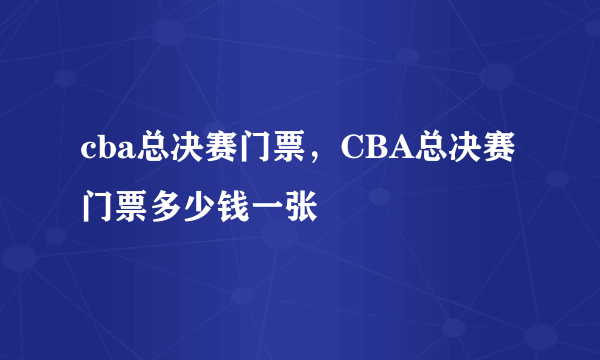 cba总决赛门票，CBA总决赛门票多少钱一张